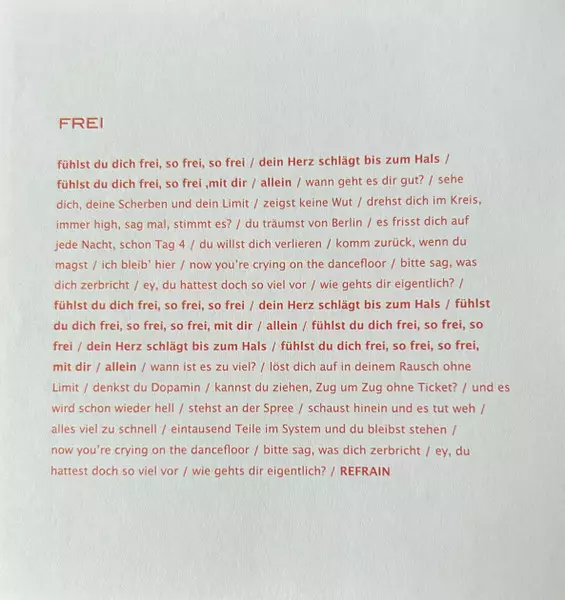 FREI

fühlst du dich frei, so frei, so frei / dein Herz schlägt bis zum Hals / fühlst du dich frei, so frei ,mit dir / allein / wann geht es dir gut? / sehe dich, deine Scherben und dein Limit / zeigst keine Wut / drehst dich im Kreis, immer high, sag mal, stimmt es? / du träumst von Berlin / es frisst dich auf jede Nacht, schon Tag 4 / du willst dich verlieren / komm zurück, wenn du magst / ich bleib' hier / now you're crying on the dancefloor / bitte sag, was dich zerbricht / ey, du hattest doch so viel vor / wie gehts dir eigentlich? / fühlst du dich frei, so frei, so frei / dein Herz schlägt bis zum Hals / fühlst du dich frei, so frei, so frei, mit dir / allein / fühlst du dich frei, so frei, so frei / dein Herz schlägt bis zum Hals / fühlst du dich frei, so frei, so frei, mit dir / allein / wann ist es zu viel? / löst dich auf in deinem Rausch ohne Limit / denkst du Dopamin / kannst du ziehen, Zug um Zug ohne Ticket? / und es wird schon wieder hell / stehst an der Spree / schaust hinein und es tut weh / alles viel zu schnell / eintausend Teile im System und du bleibst stehen / now you're crying on the dancefloor / bitte sag, was dich zerbricht / ey, du hattest doch so viel vor / wie gehts dir eigentlich? / REFRAIN